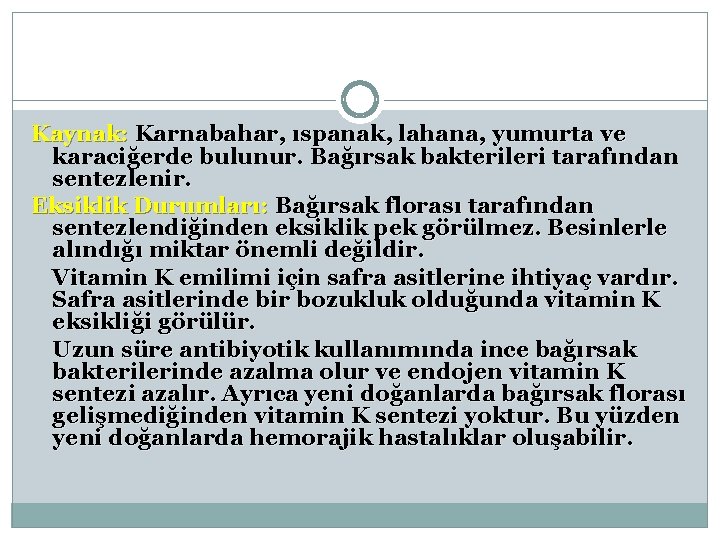 Kaynak: Karnabahar, ıspanak, lahana, yumurta ve karaciğerde bulunur. Bağırsak bakterileri tarafından sentezlenir.

Eksiklik Durumları: Bağırsak florası tarafından sentezlendiğinden eksiklik pek görülmez. Besinlerle alındığı miktar önemli değildir.

Vitamin K emilimi için safra asitlerine ihtiyaç vardır. Safra asitlerinde bir bozukluk olduğunda vitamin K eksikliği görülür.

Uzun süre antibiyotik kullanımında ince bağırsak bakterilerinde azalma olur ve endojen vitamin K sentezi azalır. Ayrıca yeni doğanlarda bağırsak florası gelişmediğinden vitamin K sentezi yoktur. Bu yüzden yeni doğanlarda hemorajik hastalıklar oluşabilir.